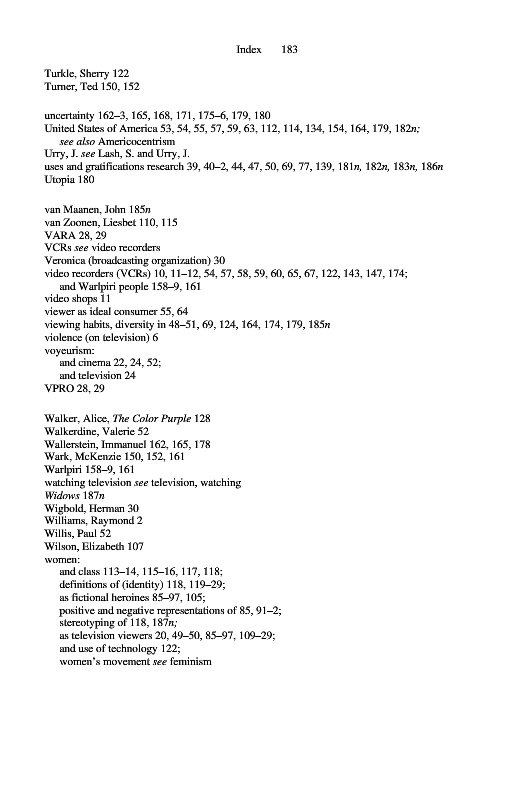 Index 183

Turkle, Sherry 122
Turner, Ted 150, 152

uncertainty 162–3, 165, 168, 171, 175–6, 179, 180
United States of America 53, 54, 55, 57, 59, 63, 112, 114, 134, 154, 164, 179, 182n; see also Americocentrism
Urry, J. see Lash, S. and Urry, J.
uses and gratifications research 39, 40–2, 44, 47, 50, 69, 77, 139, 181n, 182n, 183n, 186n
Utopia 180

van Maanen, John 185n
van Zoonen, Liesbet 110, 115
VARA 28, 29
VCRs see video recorders
Veronica (broadcasting organization) 30
video recorders (VCRs) 10, 11–12, 54, 57, 58, 59, 60, 65, 67, 122, 143, 147, 174; and Warlpiri people 158–9, 161
video shops 11
viewer as ideal consumer 55, 64
viewing habits, diversity in 48–51, 69, 124, 164, 174, 179, 185n
violence (on television) 6
voyeurism:
and cinema 22, 24, 52;
and television 24
VPRO 28, 29

Walker, Alice, The Color Purple 128
Walkerdine, Valerie 52
Wallerstein, Immanuel 162, 165, 178
Wark, McKenzie 150, 152, 161
Warlpiri 158–9, 161
watching television see television, watching
Widows 187n
Wigbold, Herman 30
Williams, Raymond 2
Willis, Paul 52
Wilson, Elizabeth 107
women:
and class 113–14, 115–16, 117, 118;
definitions of (identity) 118, 119–29;
as fictional heroines 85–97, 105;
positive and negative representations of 85, 91–2;
stereotyping of 118, 187n;
as television viewers 20, 49–50, 85–97, 109–29;
and use of technology 122;
women's movement see feminism